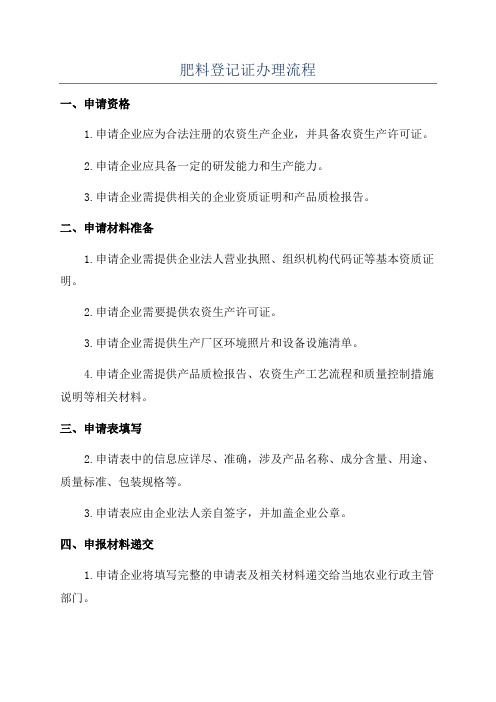 肥料登记证办理流程

一、申请资格

1.申请企业应为合法注册的农资生产企业，并具备农资生产许可证。

2.申请企业应具备一定的研发能力和生产能力。

3.申请企业需提供相关的企业资质证明和产品质检报告。

二、申请材料准备

1.申请企业需提供企业法人营业执照、组织机构代码证等基本资质证明。

2.申请企业需要提供农资生产许可证。

3.申请企业需提供生产厂区环境照片和设备设施清单。

4.申请企业需提供产品质检报告、农资生产工艺流程和质量控制措施说明等相关材料。

三、申请表填写

2.申请表中的信息应详尽、准确，涉及产品名称、成分含量、用途、质量标准、包装规格等。

3.申请表应由企业法人亲自签字，并加盖企业公章。

四、申报材料递交

1.申请企业将填写完整的申请表及相关材料递交给当地农业行政主管部门。